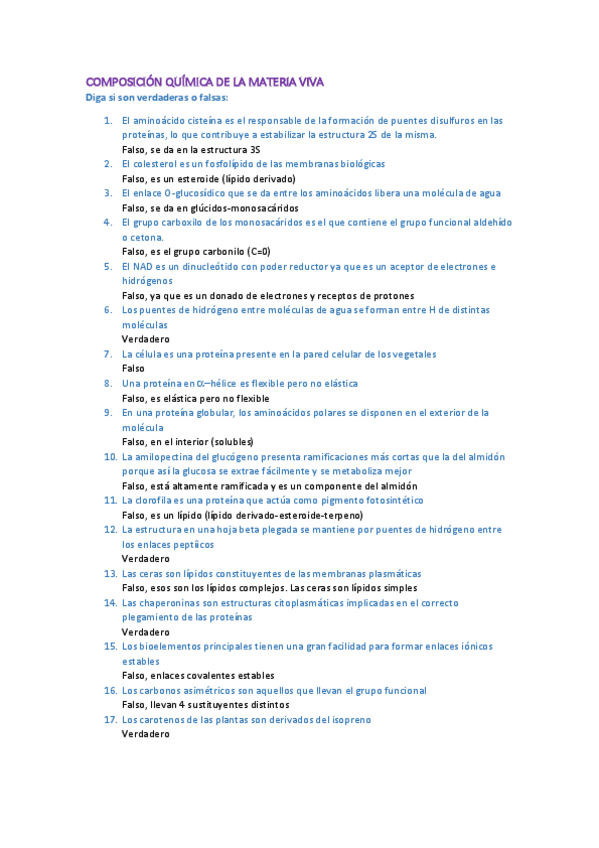 COMPOSICIÓN QUÍMICA DE LA MATERIA VIVA

Diga si son verdaderas o falsas:

1. El aminoácido cisteína es el responsable de la formación de puentes disulfuros en las proteínas, lo que contribuye a estabilizar la estructura 2S de la misma.
Falso, se da en la estructura 3S
2. El colesterol es un fosfolípido de las membranas biológicas
Falso, es un esteroide (lípido derivado)
3. El enlace O-glucosídico que se da entre los aminoácidos libera una molécula de agua
Falso, se da en glúcidos-monosacáridos
4. El grupo carboxilo de los monosacáridos es el que contiene el grupo funcional aldehído o cetona.
Falso, es el grupo carbonilo (C=0)
5. El NAD es un dinucleótido con poder reductor ya que es un aceptor de electrones e hidrógenos
Falso, ya que es un donado de electrones y receptos de protones
6. Los puentes de hidrógeno entre moléculas de agua se forman entre H de distintas moléculas
Verdadero
7. La célula es una proteína presente en la pared celular de los vegetales
Falso
8. Una proteína en α–hélice es flexible pero no elástica
Falso, es elástica pero no flexible
9. En una proteína globular, los aminoácidos polares se disponen en el exterior de la molécula
Falso, en el interior (solubles)
10. La amilopectina del glucógeno presenta ramificaciones más cortas que la del almidón porque así la glucosa se extrae fácilmente y se metaboliza mejor
Falso, está altamente ramificada y es un componente del almidón
11. La clorofila es una proteína que actúa como pigmento fotosintético
Falso, es un lípido (lípido derivado-esteroide-terpeno)
12. La estructura en una hoja beta plegada se mantiene por puentes de hidrógeno entre los enlaces peptiicos
Verdadero
13. Las ceras son lípidos constituyentes de las membranas plasmáticas
Falso, esos son los lípidos complejos. Las ceras son lípidos simples
14. Las chaperoninas son estructuras citoplasmáticas implicadas en el correcto plegamiento de las proteínas
Verdadero
15. Los bioelementos principales tienen una gran facilidad para formar enlaces iónicos estables
Falso, enlaces covalentes estables
16. Los carbonos asimétricos son aquellos que llevan el grupo funcional
Falso, llevan 4 sustituyentes distintos
17. Los carotenos de las plantas son derivados del isopreno
Verdadero